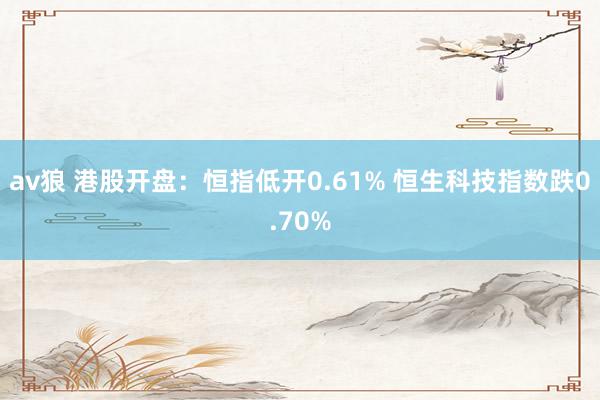 av狼 港股开盘：恒指低开0.61% 恒生科技指数跌0.70%